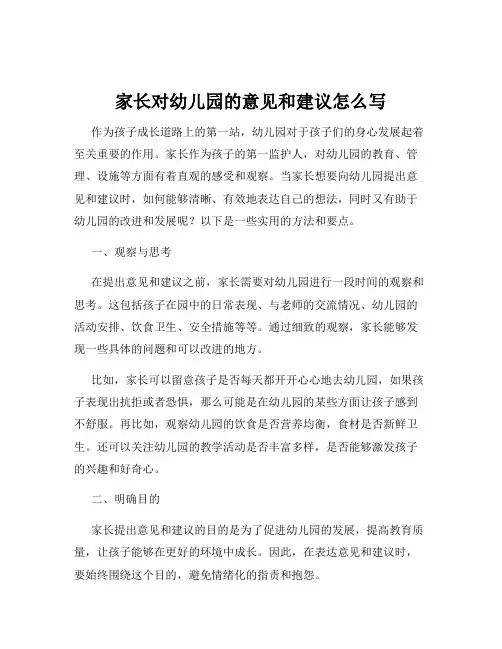 家长对幼儿园的意见和建议怎么写

作为孩子成长道路上的第一站，幼儿园对于孩子们的身心发展起着至关重要的作用。家长作为孩子的第一监护人，对幼儿园的教育、管理、设施等方面有着直观的感受和观察。当家长想要向幼儿园提出意见和建议时，如何能够清晰、有效地表达自己的想法，同时又有助于幼儿园的改进和发展呢？以下是一些实用的方法和要点。

一、观察与思考

在提出意见和建议之前，家长需要对幼儿园进行一段时间的观察和思考。这包括孩子在园中的日常表现、与老师的交流情况、幼儿园的活动安排、饮食卫生、安全措施等等。通过细致的观察，家长能够发现一些具体的问题和可以改进的地方。

比如，家长可以留意孩子是否每天都开开心心地去幼儿园，如果孩子表现出抗拒或者恐惧，那么可能是在幼儿园的某些方面让孩子感到不舒服。再比如，观察幼儿园的饮食是否营养均衡，食材是否新鲜卫生。还可以关注幼儿园的教学活动是否丰富多样，是否能够激发孩子的兴趣和好奇心。

二、明确目的

家长提出意见和建议的目的是为了促进幼儿园的发展，提高教育质量，让孩子能够在更好的环境中成长。因此，在表达意见和建议时，要始终围绕这个目的，避免情绪化的指责和抱怨。